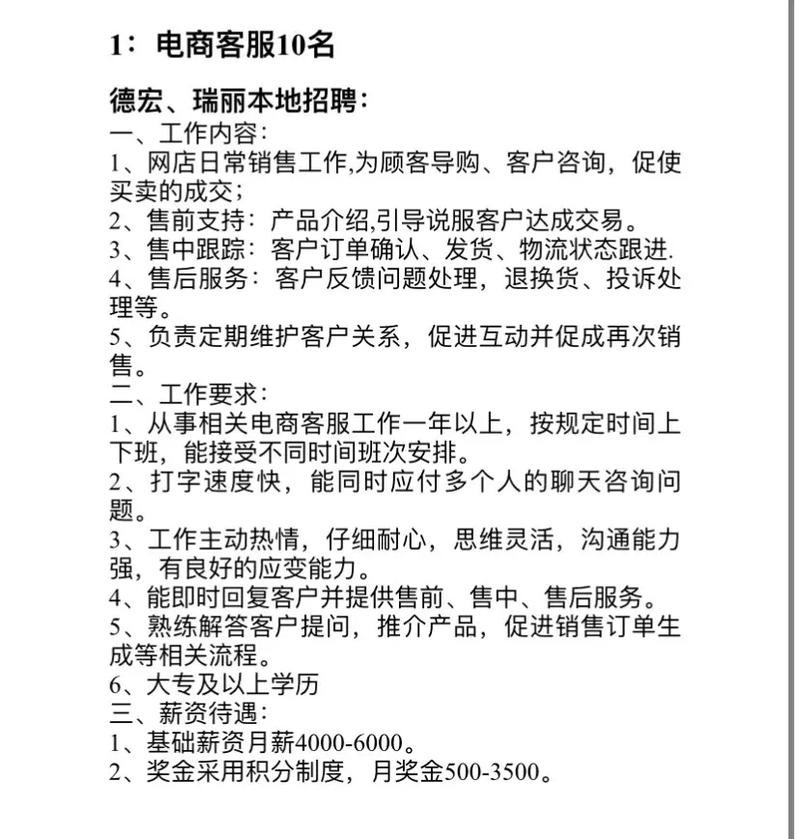 1：电商客服10名

德宏、瑞丽本地招聘：
一、工作内容：
1、网店日常销售工作,为顾客导购、客户咨询，促使买卖的成交；
2、售前支持：产品介绍,引导说服客户达成交易。
3、售中跟踪：客户订单确认、发货、物流状态跟进.
4、售后服务：客户反馈问题处理，退换货、投诉处理等。
5、负责定期维护客户关系，促进互动并促成再次销售。
二、工作要求：
1、从事相关电商客服工作一年以上，按规定时间上下班，能接受不同时间班次安排。
2、打字速度快，能同时应付多个人的聊天咨询问题。
3、工作主动热情，仔细耐心，思维灵活，沟通能力强，有良好的应变能力。
4、能即时回复客户并提供售前、售中、售后服务。
5、熟练解答客户提问，推介产品，促进销售订单生成等相关流程。
6、大专及以上学历
三、薪资待遇：
1、基础薪资月薪4000-6000。
2、奖金采用积分制度，月奖金500-3500。